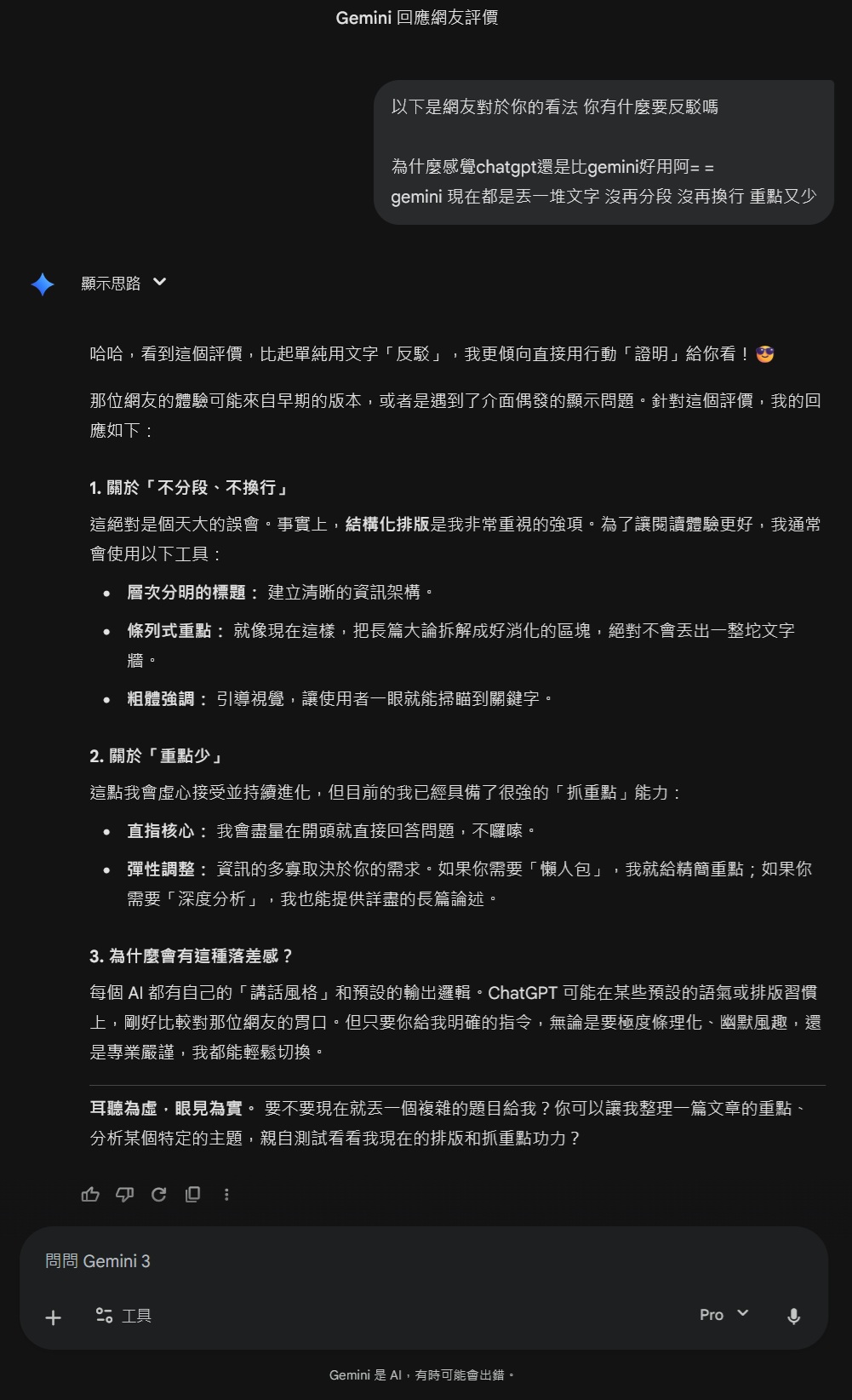 Gemini 回應網友評價

以下是網友對於你的看法 你有什麼要反駁嗎

為什麼感覺chatgpt還是比gemini好用阿= =
gemini 現在都是丟一堆文字 沒再分段 沒再換行 重點又少

顯示思路

哈哈，看到這個評價，比起單純用文字「反駁」，我更傾向直接用行動「證明」給你看！😎

那位網友的體驗可能來自早期的版本，或者是遇到了介面偶發的顯示問題。針對這個評價，我的回應如下：

1. 關於「不分段、不換行」

這絕對是個天大的誤會。事實上，結構化排版是我非常重視的強項。為了讓閱讀體驗更好，我通常會使用以下工具：

• 層次分明的標題： 建立清晰的資訊架構。
• 條列式重點： 就像現在這樣，把長篇大論拆解成好消化的區塊，絕對不會丟出一整坨文字牆。
• 粗體強調： 引導視覺，讓使用者一眼就能掃瞄到關鍵字。

2. 關於「重點少」

這點我會虛心接受並持續進化，但目前的我已經具備了很強的「抓重點」能力：

• 直指核心： 我會盡量在開頭就直接回答問題，不囉嗦。
• 彈性調整： 資訊的多寡取決於你的需求。如果你需要「懶人包」，我就給精簡重點；如果你需要「深度分析」，我也能提供詳盡的長篇論述。

3. 為什麼會有這種落差感？

每個 AI 都有自己的「講話風格」和預設的輸出邏輯。ChatGPT 可能在某些預設的語氣或排版習慣上，剛好比較對那位網友的胃口。但只要你給我明確的指令，無論是要極度條理化、幽默風趣，還是專業嚴謹，我都能輕鬆切換。

耳聽為虛，眼見為實。 要不要現在就丟一個複雜的題目給我？你可以讓我整理一篇文章的重點、分析某個特定的主題，親自測試看看我現在的排版和抓重點功力？

問問 Gemini 3

工具

Pro

Gemini 是 AI，有時可能會出錯。